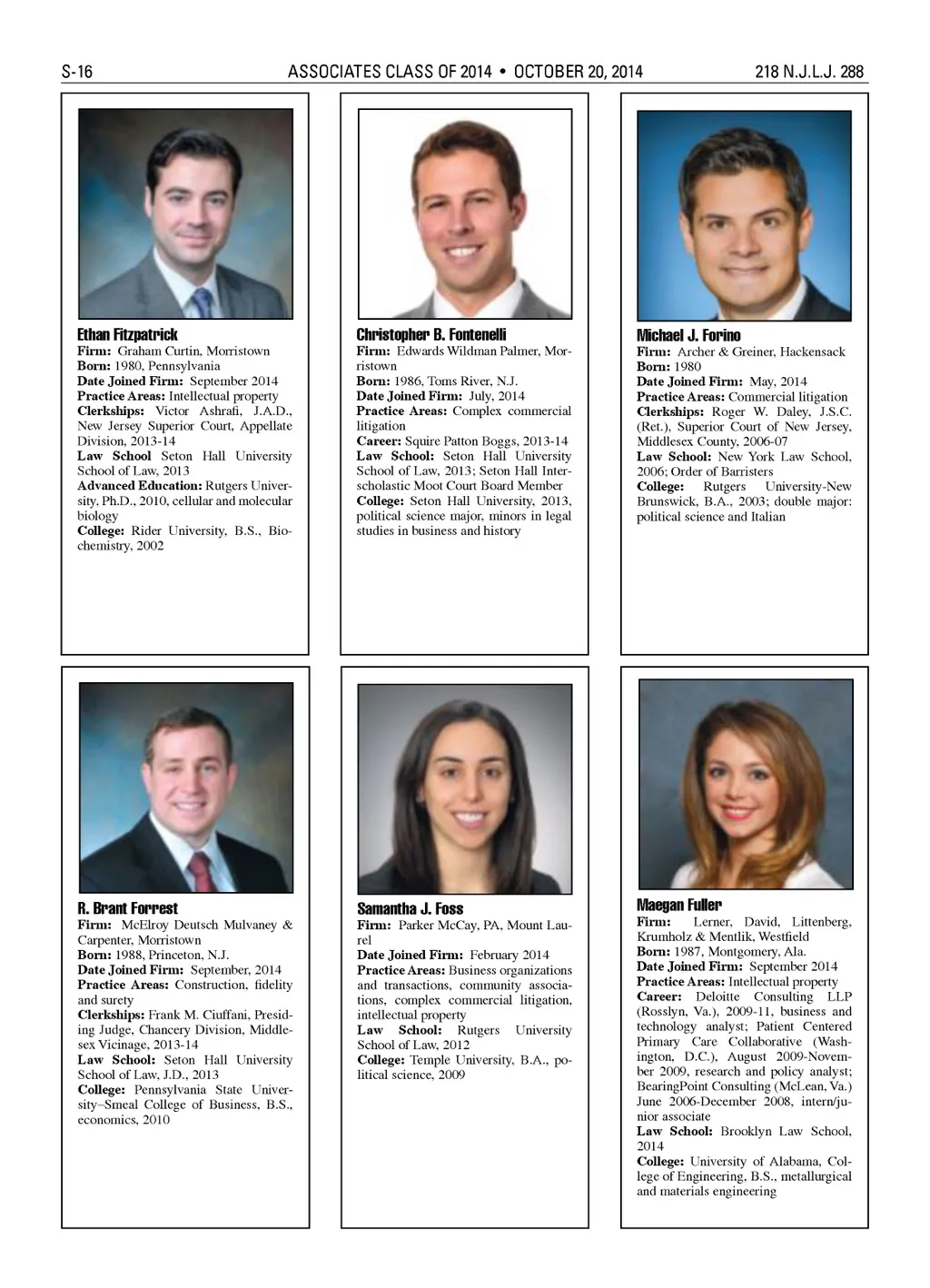 S-16

ASSOCIATES CLASS OF 2014 • OCTOBER 20, 2014

218 N.J.L.J. 288

Ethan Fitzpatrick
Firm: Graham Curtin, Morristown
Born: 1980, Pennsylvania
Date Joined Firm: September 2014
Practice Areas: Intellectual property
Clerkships: Victor Ashrafi, J.A.D., New Jersey Superior Court, Appellate Division, 2013-14
Law School Seton Hall University School of Law, 2013
Advanced Education: Rutgers University, Ph.D., 2010, cellular and molecular biology
College: Rider University, B.S., Biochemistry, 2002

Christopher B. Fontenelli
Firm: Edwards Wildman Palmer, Morristown
Born: 1986, Toms River, N.J.
Date Joined Firm: July, 2014
Practice Areas: Complex commercial litigation
Career: Squire Patton Boggs, 2013-14
Law School: Seton Hall University School of Law, 2013; Seton Hall Interscholastic Moot Court Board Member
College: Seton Hall University, 2013, political science major, minors in legal studies in business and history

Michael J. Forino
Firm: Archer & Greiner, Hackensack
Born: 1980
Date Joined Firm: May, 2014
Practice Areas: Commercial litigation
Clerkships: Roger W. Daley, J.S.C. (Ret.), Superior Court of New Jersey, Middlesex County, 2006-07
Law School: New York Law School, 2006; Order of Barristers
College: Rutgers University-New Brunswick, B.A., 2003; double major: political science and Italian

R. Brant Forrest
Firm: McElroy Deutsch Mulvaney & Carpenter, Morristown
Born: 1988, Princeton, N.J.
Date Joined Firm: September, 2014
Practice Areas: Construction, fidelity and surety
Clerkships: Frank M. Ciuffani, Presiding Judge, Chancery Division, Middlesex Vicinage, 2013-14
Law School: Seton Hall University School of Law, J.D., 2013
College: Pennsylvania State University–Smeal College of Business, B.S., economics, 2010

Samantha J. Foss
Firm: Parker McCay, PA, Mount Laurel
Date Joined Firm: February 2014
Practice Areas: Business organizations and transactions, community associations, complex commercial litigation, intellectual property
Law School: Rutgers University School of Law, 2012
College: Temple University, B.A., political science, 2009

Maegan Fuller
Firm: Lerner, David, Littenberg, Krumholz & Mentlik, Westfield
Born: 1987, Montgomery, Ala.
Date Joined Firm: September 2014
Practice Areas: Intellectual property
Career: Deloitte Consulting LLP (Rosslyn, Va.), 2009-11, business and technology analyst; Patient Centered Primary Care Collaborative (Washington, D.C.), August 2009-November 2009, research and policy analyst; BearingPoint Consulting (McLean, Va.) June 2006-December 2008, intern/junior associate
Law School: Brooklyn Law School, 2014
College: University of Alabama, College of Engineering, B.S., metallurgical and materials engineering